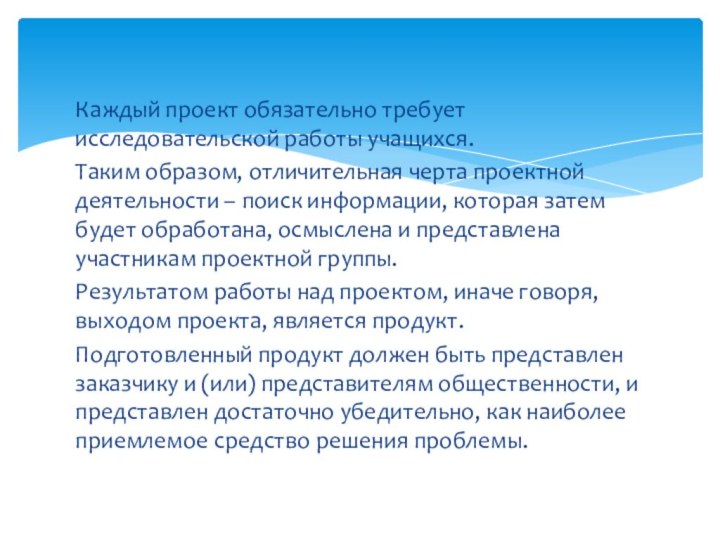 Каждый проект обязательно требует исследовательской работы учащихся.

Таким образом, отличительная черта проектной деятельности – поиск информации, которая затем будет обработана, осмыслена и представлена участникам проектной группы.

Результатом работы над проектом, иначе говоря, выходом проекта, является продукт.

Подготовленный продукт должен быть представлен заказчику и (или) представителям общественности, и представлен достаточно убедительно, как наиболее приемлемое средство решения проблемы.